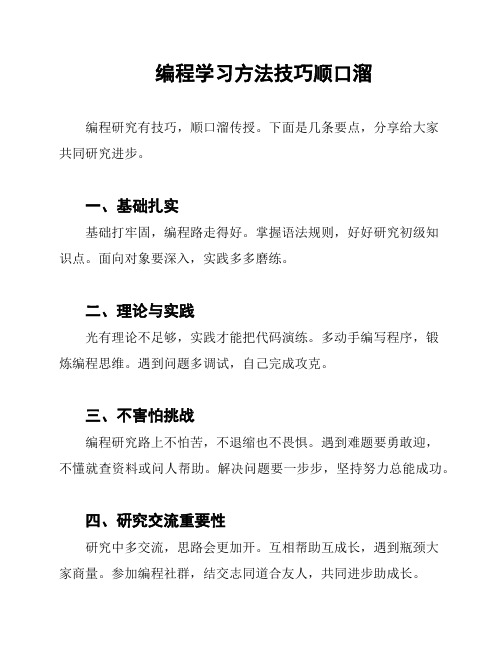 编程学习方法技巧顺口溜

编程研究有技巧，顺口溜传授。下面是几条要点，分享给大家共同研究进步。

一、基础扎实

基础打牢固，编程路走得好。掌握语法规则，好好研究初级知识点。面向对象要深入，实践多多磨练。

二、理论与实践

光有理论不足够，实践才能把代码演练。多动手编写程序，锻炼编程思维。遇到问题多调试，自己完成攻克。

三、不害怕挑战

编程研究路上不怕苦，不退缩也不畏惧。遇到难题要勇敢迎，不懂就查资料或问人帮助。解决问题要一步步，坚持努力总能成功。

四、研究交流重要性

研究中多交流，思路会更加开。互相帮助互成长，遇到瓶颈大家商量。参加编程社群，结交志同道合友人，共同进步助成长。